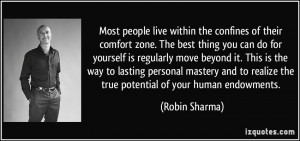 Most people live within the confines of their comfort zone. The best thing you can do for yourself is regularly move beyond it. This is the way to lasting personal mastery and to realize the true potential of your human endowments.

(Robin Sharma)

izquotes.com